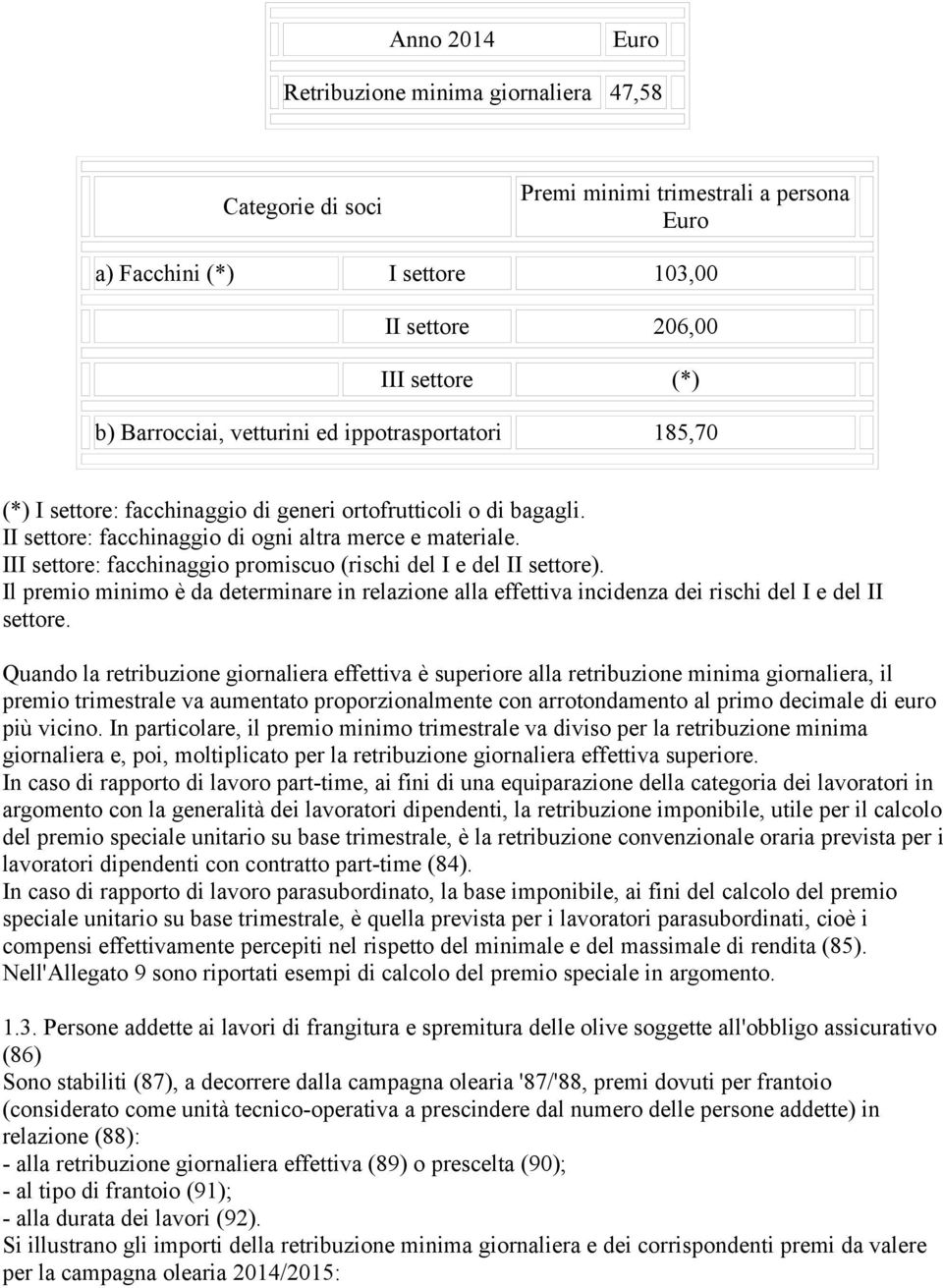 | Anno 2014 | Euro |
|---|---|
| Retribuzione minima giornaliera | 47,58 |

| Categorie di soci | | Premi minimi trimestrali a persona Euro |
|---|---|---|
| a) Facchini (*) | I settore | 103,00 |
| | II settore | 206,00 |
| | III settore | (*) |
| b) Barrocciai, vetturini ed ippotrasportatori | | 185,70 |

(*) I settore: facchinaggio di generi ortofrutticoli o di bagagli.
II settore: facchinaggio di ogni altra merce e materiale.
III settore: facchinaggio promiscuo (rischi del I e del II settore).
Il premio minimo è da determinare in relazione alla effettiva incidenza dei rischi del I e del II settore.

Quando la retribuzione giornaliera effettiva è superiore alla retribuzione minima giornaliera, il premio trimestrale va aumentato proporzionalmente con arrotondamento al primo decimale di euro più vicino. In particolare, il premio minimo trimestrale va diviso per la retribuzione minima giornaliera e, poi, moltiplicato per la retribuzione giornaliera effettiva superiore.
In caso di rapporto di lavoro part-time, ai fini di una equiparazione della categoria dei lavoratori in argomento con la generalità dei lavoratori dipendenti, la retribuzione imponibile, utile per il calcolo del premio speciale unitario su base trimestrale, è la retribuzione convenzionale oraria prevista per i lavoratori dipendenti con contratto part-time (84).
In caso di rapporto di lavoro parasubordinato, la base imponibile, ai fini del calcolo del premio speciale unitario su base trimestrale, è quella prevista per i lavoratori parasubordinati, cioè i compensi effettivamente percepiti nel rispetto del minimale e del massimale di rendita (85).
Nell'Allegato 9 sono riportati esempi di calcolo del premio speciale in argomento.

1.3. Persone addette ai lavori di frangitura e spremitura delle olive soggette all'obbligo assicurativo (86)
Sono stabiliti (87), a decorrere dalla campagna olearia '87/'88, premi dovuti per frantoio (considerato come unità tecnico-operativa a prescindere dal numero delle persone addette) in relazione (88):
- alla retribuzione giornaliera effettiva (89) o prescelta (90);
- al tipo di frantoio (91);
- alla durata dei lavori (92).
Si illustrano gli importi della retribuzione minima giornaliera e dei corrispondenti premi da valere per la campagna olearia 2014/2015: